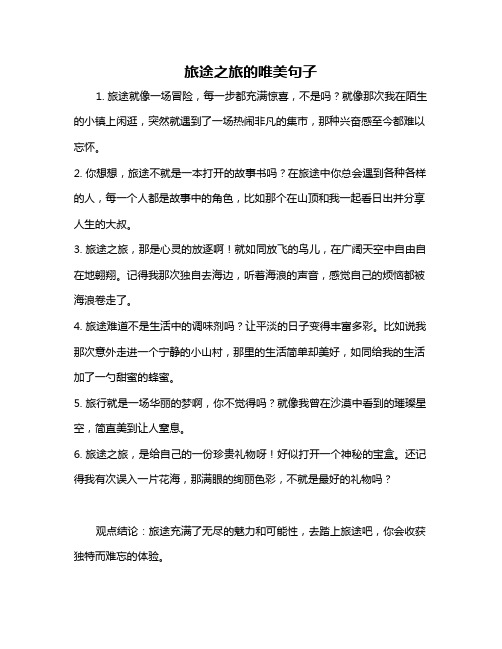 旅途之旅的唯美句子

1. 旅途就像一场冒险，每一步都充满惊喜，不是吗？就像那次我在陌生的小镇上闲逛，突然就遇到了一场热闹非凡的集市，那种兴奋感至今都难以忘怀。

2. 你想想，旅途不就是一本打开的故事书吗？在旅途中你总会遇到各种各样的人，每一个人都是故事中的角色，比如那个在山顶和我一起看日出并分享人生的大叔。

3. 旅途之旅，那是心灵的放逐啊！就如同放飞的鸟儿，在广阔天空中自由自在地翱翔。记得我那次独自去海边，听着海浪的声音，感觉自己的烦恼都被海浪卷走了。

4. 旅途难道不是生活中的调味剂吗？让平淡的日子变得丰富多彩。比如说我那次意外走进一个宁静的小山村，那里的生活简单却美好，如同给我的生活加了一勺甜蜜的蜂蜜。

5. 旅行就是一场华丽的梦啊，你不觉得吗？就像我曾在沙漠中看到的璀璨星空，简直美到让人窒息。

6. 旅途之旅，是给自己的一份珍贵礼物呀！好似打开一个神秘的宝盒。还记得我有次误入一片花海，那满眼的绚丽色彩，不就是最好的礼物吗？

观点结论：旅途充满了无尽的魅力和可能性，去踏上旅途吧，你会收获独特而难忘的体验。